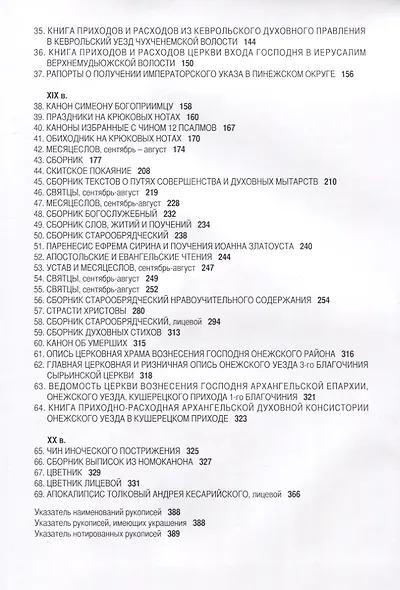 35. КНИГА ПРИХОДОВ И РАСХОДОВ ИЗ КЕВРОЛЬСКОГО ДУХОВНОГО ПРАВЛЕНИЯ В КЕВРОЛЬСКИЙ УЕЗД ЧУХЧЕНЕМСКОЙ ВОЛОСТИ 144
36. КНИГА ПРИХОДОВ И РАСХОДОВ ЦЕРКВИ ВХОДА ГОСПОДНЯ В ИЕРУСАЛИМ ВЕРХНЕМУДЬЮЖСКОЙ ВОЛОСТИ 150
37. РАПОРТЫ О ПОЛУЧЕНИИ ИМПЕРАТОРСКОГО УКАЗА В ПИНЕЖСКОМ ОКРУГЕ 156

XIX в.
38. КАНОН СИМЕОНУ БОГОПРИИМЦУ 158
39. ПРАЗДНИКИ НА КРЮКОВЫХ НОТАХ 160
40. КАНОНЫ ИЗБРАННЫЕ С ЧИНОМ 12 ПСАЛМОВ 167
41. ОБИХОДНИК НА КРЮКОВЫХ НОТАХ 170
42. МЕСЯЦЕСЛОВ, сентябрь – август 174
43. СБОРНИК 177
44. СКИТСКОЕ ПОКАЯНИЕ 208
45. СБОРНИК ТЕКСТОВ О ПУТЯХ СОВЕРШЕНСТВА И ДУХОВНЫХ МЫТАРСТВ 210
46. СВЯТЦЫ, сентябрь-август 219
47. МЕСЯЦЕСЛОВ, сентябрь-август 228
48. СБОРНИК БОГОСЛУЖЕБНЫЙ 232
49. СБОРНИК СЛОВ, ЖИТИЙ И ПОУЧЕНИЙ 234
50. СБОРНИК СТАРООБРЯДЧЕСКИЙ 238
51. ПАРЕНЕСИС ЕФРЕМА СИРИНА И ПОУЧЕНИЯ ИОАННА ЗЛАТОУСТА 240
52. АПОСТОЛЬСКИЕ И ЕВАНГЕЛЬСКИЕ ЧТЕНИЯ 244
53. УСТАВ И МЕСЯЦЕСЛОВ, сентябрь-август 247
54. СВЯТЦЫ, сентябрь-август 249
55. СВЯТЦЫ, сентябрь-август 252
56. СБОРНИК СТАРООБРЯДЧЕСКИЙ НРАВОУЧИТЕЛЬНОГО СОДЕРЖАНИЯ 254
57. СТРАСТИ ХРИСТОВЫ 280
58. СБОРНИК СТАРООБРЯДЧЕСКИЙ, лицевой 294
59. СБОРНИК ДУХОВНЫХ СТИХОВ 313
60. КАНОН ОБ УМЕРШИХ 315
61. ОПИСЬ ЦЕРКОВНАЯ ХРАМА ВОЗНЕСЕНИЯ ГОСПОДНЯ ОНЕЖСКОГО РАЙОНА 316
62. ГЛАВНАЯ ЦЕРКОВНАЯ И РИЗНИЧНАЯ ОПИСЬ ОНЕЖСКОГО УЕЗДА 3-го БЛАГОЧИНИЯ СЫРЬИНСКОЙ ЦЕРКВИ 318
63. ВЕДОМОСТЬ ЦЕРКВИ ВОЗНЕСЕНИЯ ГОСПОДНЯ АРХАНГЕЛЬСКОЙ ЕПАРХИИ, ОНЕЖСКОГО УЕЗДА, КУШЕРЕЦКОГО ПРИХОДА 1-го БЛАГОЧИНИЯ 321
64. КНИГА ПРИХОДНО-РАСХОДНАЯ АРХАНГЕЛЬСКОЙ ДУХОВНОЙ КОНСИСТОРИИ ОНЕЖСКОГО УЕЗДА В КУШЕРЕЦКОМ ПРИХОДЕ 323

XX в.
65. ЧИН ИНОЧЕСКОГО ПОСТРИЖЕНИЯ 325
66. СБОРНИК ВЫПИСОК ИЗ НОМОКАНОНА 327
67. ЦВЕТНИК 329
68. ЦВЕТНИК ЛИЦЕВОЙ 331
69. АПОКАЛИПСИС ТОЛКОВЫЙ АНДРЕЯ КЕСАРИЙСКОГО, лицевой 366

Указатель наименований рукописей 388
Указатель рукописей, имеющих украшения 388
Указатель нотированных рукописей 389